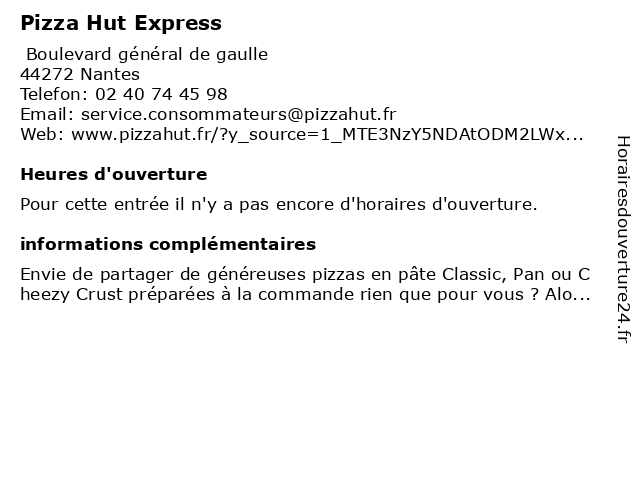 Pizza Hut Express

Boulevard général de gaulle
44272 Nantes
Telefon: 02 40 74 45 98
Email: service.consommateurs@pizzahut.fr
Web: www.pizzahut.fr/?y_source=1_MTE3NzY5NDAtODM2LWx...

Heures d'ouverture

Pour cette entrée il n'y a pas encore d'horaires d'ouverture.

informations complémentaires

Envie de partager de généreuses pizzas en pâte Classic, Pan ou Cheezy Crust préparées à la commande rien que pour vous ? Alo...

Horairesdouverture24.fr